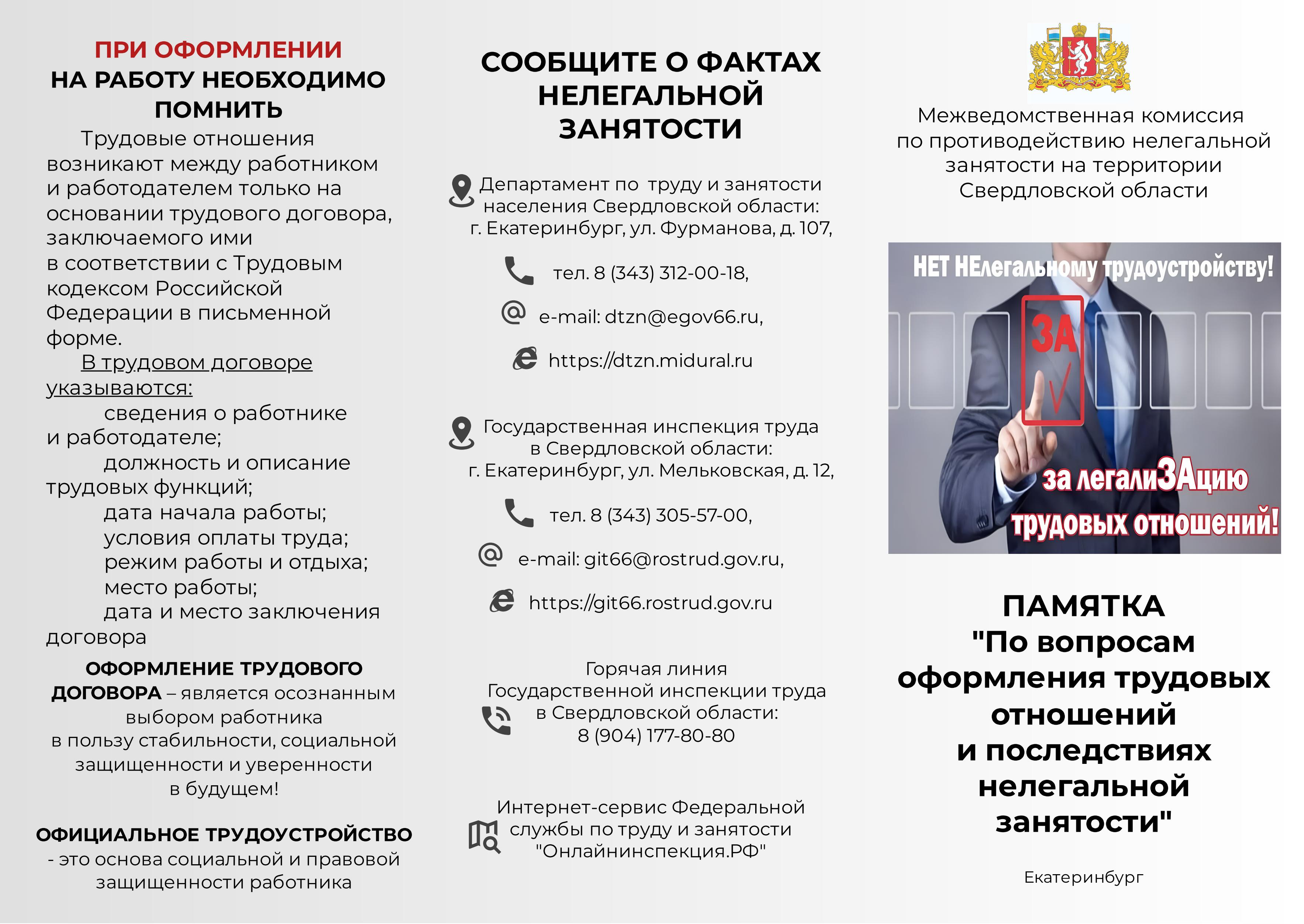 ПРИ ОФОРМЛЕНИИ НА РАБОТУ НЕОБХОДИМО ПОМНИТЬ

Трудовые отношения возникают между работником и работодателем только на основании трудового договора, заключаемого ими в соответствии с Трудовым кодексом Российской Федерации в письменной форме.

В трудовом договоре указываются:

сведения о работнике и работодателе;

должность и описание трудовых функций;

дата начала работы;

условия оплаты труда;

режим работы и отдыха;

место работы;

дата и место заключения договора

ОФОРМЛЕНИЕ ТРУДОВОГО ДОГОВОРА – является осознанным выбором работника в пользу стабильности, социальной защищенности и уверенности в будущем!

ОФИЦИАЛЬНОЕ ТРУДОУСТРОЙСТВО - это основа социальной и правовой защищенности работника

СООБЩИТЕ О ФАКТАХ НЕЛЕГАЛЬНОЙ ЗАНЯТОСТИ

Департамент по труду и занятости населения Свердловской области: г. Екатеринбург, ул. Фурманова, д. 107,

тел. 8 (343) 312-00-18,

e-mail: dtzn@egov66.ru,

https://dtzn.midural.ru

Государственная инспекция труда в Свердловской области: г. Екатеринбург, ул. Мельковская, д. 12,

тел. 8 (343) 305-57-00,

e-mail: git66@rostrud.gov.ru,

https://git66.rostrud.gov.ru

Горячая линия Государственной инспекции труда в Свердловской области: 8 (904) 177-80-80

Интернет-сервис Федеральной службы по труду и занятости "Онлайнинспекция.РФ"

Межведомственная комиссия по противодействию нелегальной занятости на территории Свердловской области

НЕТ НЕлегальному трудоустройству!

ЗА

за легалиЗАцию трудовых отношений!

ПАМЯТКА "По вопросам оформления трудовых отношений и последствиях нелегальной занятости"

Екатеринбург